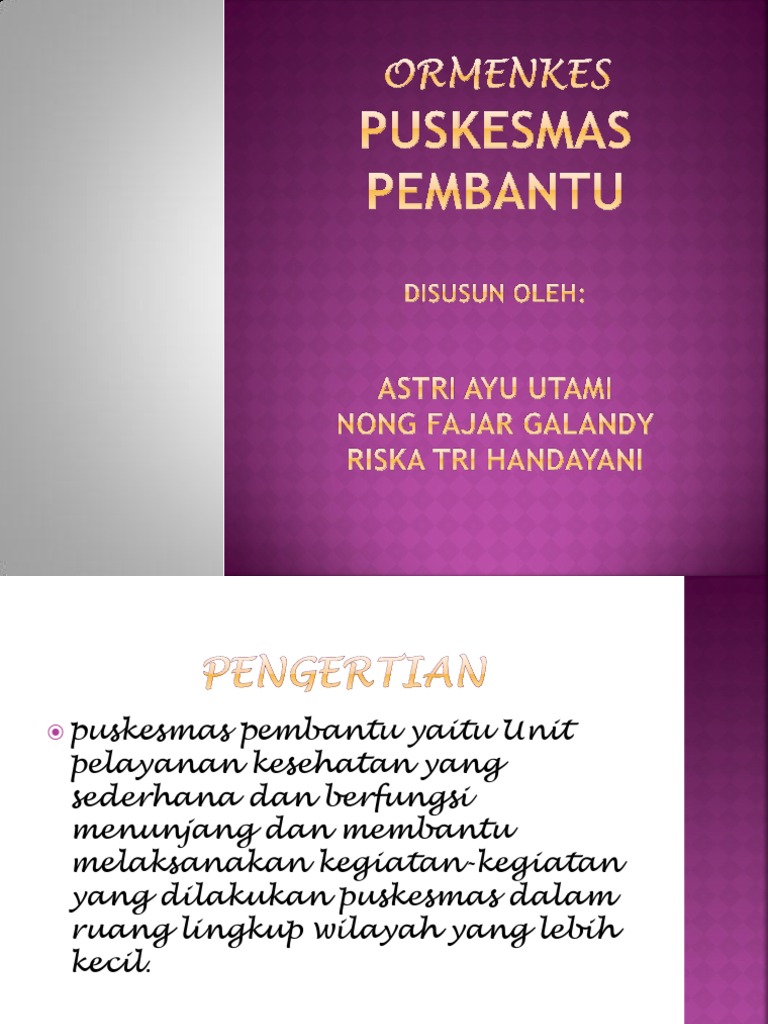 ORMENKES
PUSKESMAS PEMBANTU

DISUSUN OLEH:

ASTRI AYU UTAMI
NONG FAJAR GALANDY
RISKA TRI HANDAYANI

PENGERTIAN

puskesmas pembantu yaitu Unit pelayanan kesehatan yang sederhana dan berfungsi menunjang dan membantu melaksanakan kegiatan-kegiatan yang dilakukan puskesmas dalam ruang lingkup wilayah yang lebih kecil.